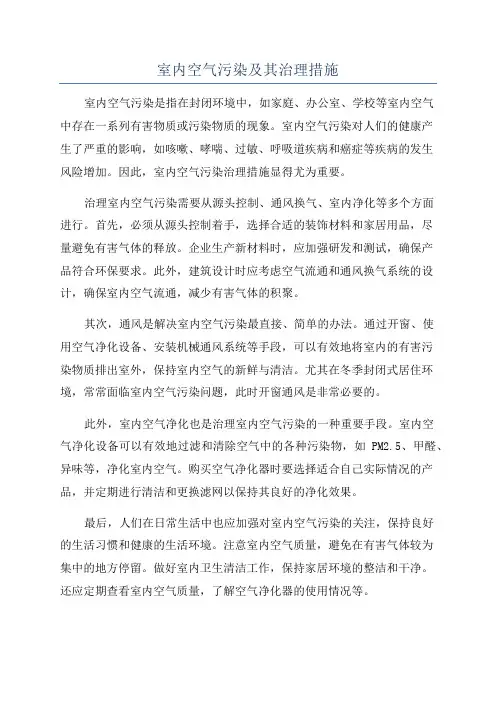 室内空气污染及其治理措施

室内空气污染是指在封闭环境中，如家庭、办公室、学校等室内空气中存在一系列有害物质或污染物质的现象。室内空气污染对人们的健康产生了严重的影响，如咳嗽、哮喘、过敏、呼吸道疾病和癌症等疾病的发生风险增加。因此，室内空气污染治理措施显得尤为重要。

治理室内空气污染需要从源头控制、通风换气、室内净化等多个方面进行。首先，必须从源头控制着手，选择合适的装饰材料和家居用品，尽量避免有害气体的释放。企业生产新材料时，应加强研发和测试，确保产品符合环保要求。此外，建筑设计时应考虑空气流通和通风换气系统的设计，确保室内空气流通，减少有害气体的积聚。

其次，通风是解决室内空气污染最直接、简单的办法。通过开窗、使用空气净化设备、安装机械通风系统等手段，可以有效地将室内的有害污染物质排出室外，保持室内空气的新鲜与清洁。尤其在冬季封闭式居住环境，常常面临室内空气污染问题，此时开窗通风是非常必要的。

此外，室内空气净化也是治理室内空气污染的一种重要手段。室内空气净化设备可以有效地过滤和清除空气中的各种污染物，如 PM2.5、甲醛、异味等，净化室内空气。购买空气净化器时要选择适合自己实际情况的产品，并定期进行清洁和更换滤网以保持其良好的净化效果。

最后，人们在日常生活中也应加强对室内空气污染的关注，保持良好的生活习惯和健康的生活环境。注意室内空气质量，避免在有害气体较为集中的地方停留。做好室内卫生清洁工作，保持家居环境的整洁和干净。还应定期查看室内空气质量，了解空气净化器的使用情况等。